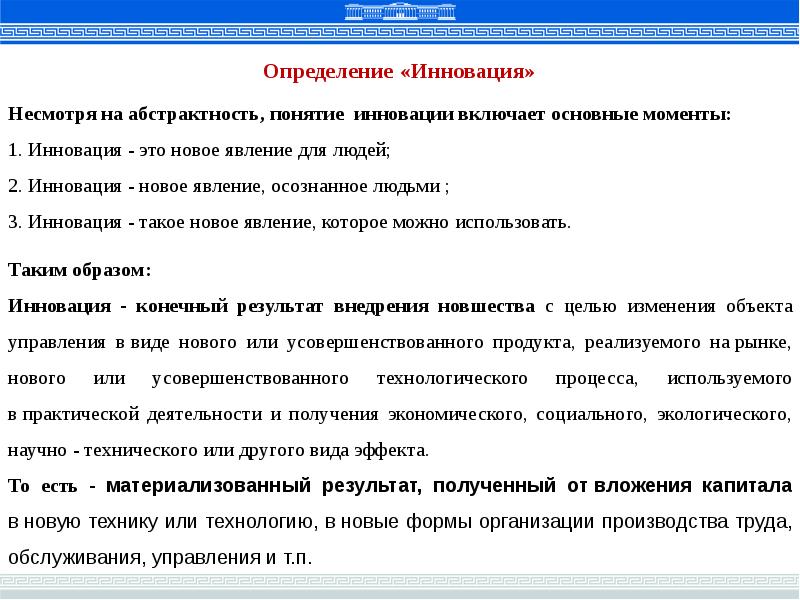 Определение «Инновация»

Несмотря на абстрактность, понятие инновации включает основные моменты:

1. Инновация - это новое явление для людей;

2. Инновация - новое явление, осознанное людьми ;

3. Инновация - такое новое явление, которое можно использовать.

Таким образом:

Инновация - конечный результат внедрения новшества с целью изменения объекта управления в виде нового или усовершенствованного продукта, реализуемого на рынке, нового или усовершенствованного технологического процесса, используемого в практической деятельности и получения экономического, социального, экологического, научно - технического или другого вида эффекта.

То есть - материализованный результат, полученный от вложения капитала в новую технику или технологию, в новые формы организации производства труда, обслуживания, управления и т.п.